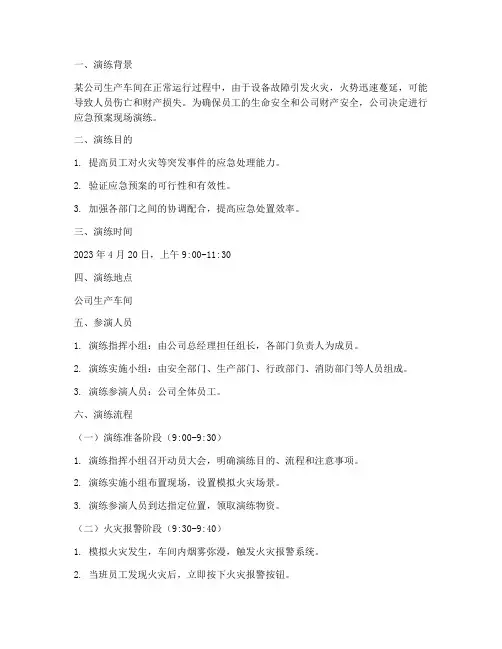 一、演练背景

某公司生产车间在正常运行过程中，由于设备故障引发火灾，火势迅速蔓延，可能导致人员伤亡和财产损失。为确保员工的生命安全和公司财产安全，公司决定进行应急预案现场演练。

二、演练目的

1. 提高员工对火灾等突发事件的应急处理能力。

2. 验证应急预案的可行性和有效性。

3. 加强各部门之间的协调配合，提高应急处置效率。

三、演练时间

2023 年 4 月 20 日，上午 9:00-11:30

四、演练地点

公司生产车间

五、参演人员

1. 演练指挥小组：由公司总经理担任组长，各部门负责人为成员。

2. 演练实施小组：由安全部门、生产部门、行政部门、消防部门等人员组成。

3. 演练参演人员：公司全体员工。

六、演练流程

（一）演练准备阶段（9:00-9:30）

1. 演练指挥小组召开动员大会，明确演练目的、流程和注意事项。

2. 演练实施小组布置现场，设置模拟火灾场景。

3. 演练参演人员到达指定位置，领取演练物资。

（二）火灾报警阶段（9:30-9:40）

1. 模拟火灾发生，车间内烟雾弥漫，触发火灾报警系统。

2. 当班员工发现火灾后，立即按下火灾报警按钮。